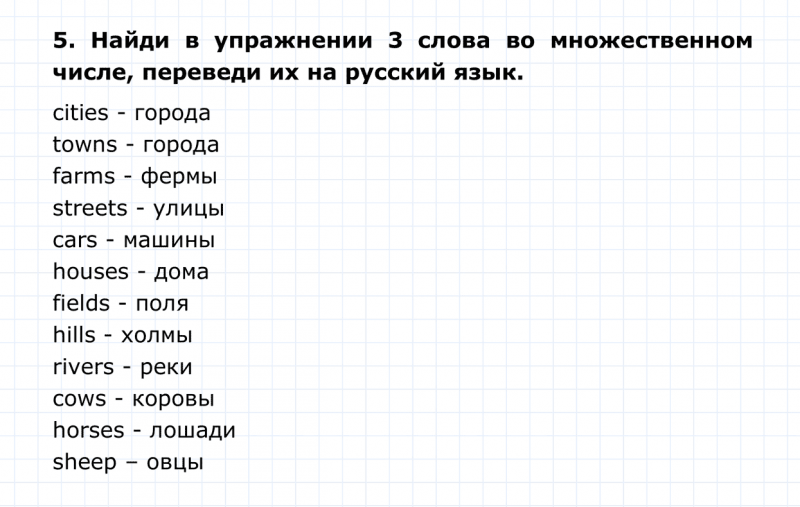 5. Найди в упражнении 3 слова во множественном числе, переведи их на русский язык.

cities - города
towns - города
farms - фермы
streets - улицы
cars - машины
houses - дома
fields - поля
hills - холмы
rivers - реки
cows - коровы
horses - лошади
sheep – овцы